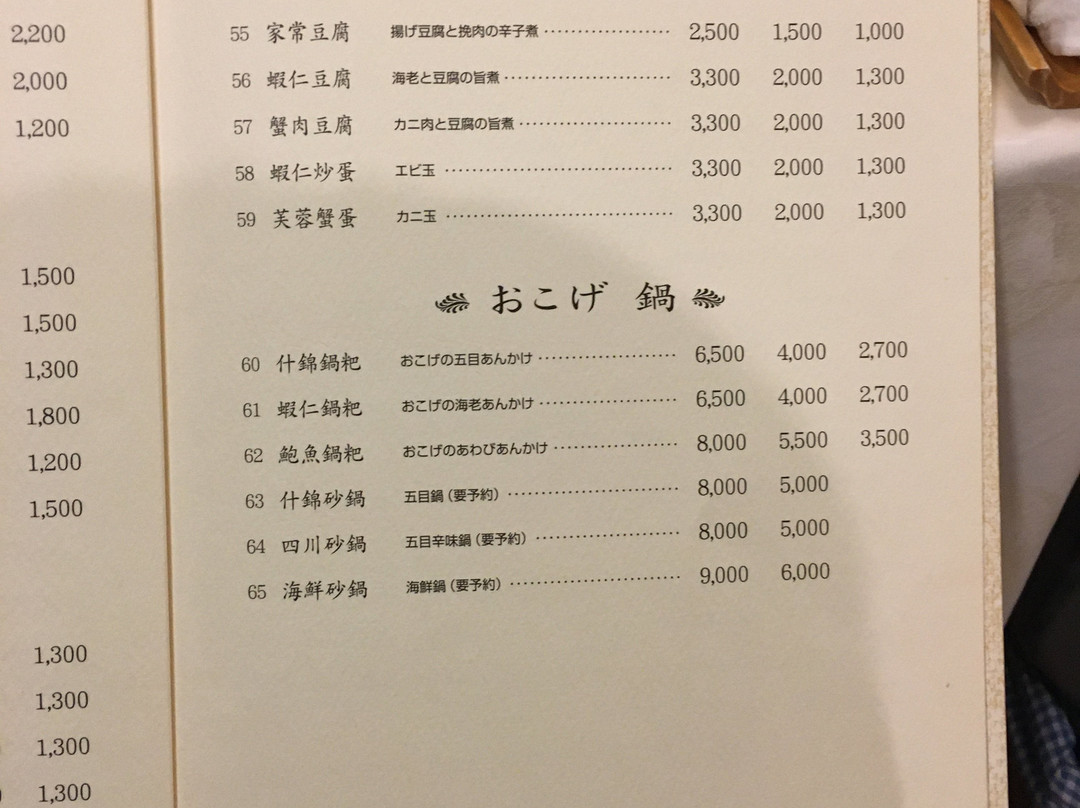 2,200
2,000
1,200

1,500
1,500
1,300
1,800
1,200
1,500

1,300
1,300
1,300
1,300

55 家常豆腐 揚げ豆腐と挽肉の辛子煮 2,500 1,500 1,000
56 蝦仁豆腐 海老と豆腐の旨煮 3,300 2,000 1,300
57 蟹肉豆腐 カニ肉と豆腐の旨煮 3,300 2,000 1,300
58 蝦仁炒蛋 エビ玉 3,300 2,000 1,300
59 芙蓉蟹蛋 カニ玉 3,300 2,000 1,300

おこげ 鍋

60 什錦鍋粑 おこげの五目あんかけ 6,500 4,000 2,700
61 蝦仁鍋粑 おこげの海老あんかけ 6,500 4,000 2,700
62 鮑魚鍋粑 おこげのあわびあんかけ 8,000 5,500 3,500
63 什錦砂鍋 五目鍋(要予約) 8,000 5,000
64 四川砂鍋 五目辛味鍋(要予約) 8,000 5,000
65 海鮮砂鍋 海鮮鍋(要予約) 9,000 6,000